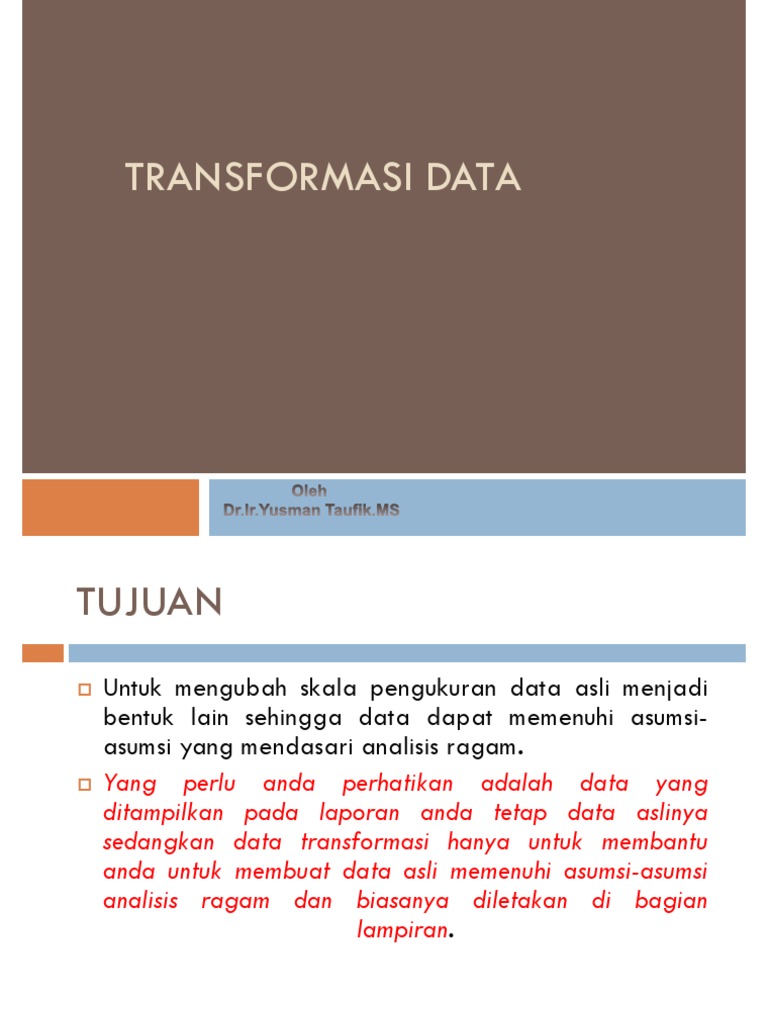 TRANSFORMASI DATA

Oleh
Dr.Ir.Yusman Taufik.MS

TUJUAN

Untuk mengubah skala pengukuran data asli menjadi bentuk lain sehingga data dapat memenuhi asumsi-asumsi yang mendasari analisis ragam.

Yang perlu anda perhatikan adalah data yang ditampilkan pada laporan anda tetap data aslinya sedangkan data transformasi hanya untuk membantu anda untuk membuat data asli memenuhi asumsi-asumsi analisis ragam dan biasanya diletakan di bagian lampiran.